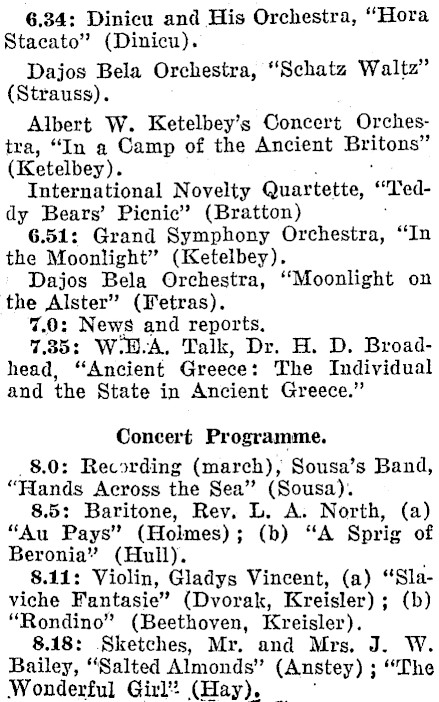 6.34: Dinicu and His Orchestra, "Hora Stacato" (Dinicu).

Dajos Bela Orchestra, "Schatz Waltz" (Strauss).

Albert W. Ketelbey's Concert Orchestra, "In a Camp of the Ancient Britons" (Ketelbey).

International Novelty Quartette, "Teddy Bears' Picnic" (Bratton)

6.51: Grand Symphony Orchestra, "In the Moonlight" (Ketelbey).

Dajos Bela Orchestra, "Moonlight on the Alster" (Fetras).

7.0: News and reports.

7.35: W.E.A. Talk, Dr. H. D. Broadhead, "Ancient Greece: The Individual and the State in Ancient Greece."

Concert Programme.

8.0: Recording (march), Sousa's Band, "Hands Across the Sea" (Sousa).

8.5: Baritone, Rev. L. A. North, (a) "Au Pays" (Holmes); (b) "A Sprig of Beronia" (Hull).

8.11: Violin, Gladys Vincent, (a) "Slaviche Fantasie" (Dvorak, Kreisler); (b) "Rondino" (Beethoven, Kreisler).

8.18: Sketches, Mr. and Mrs. J. W. Bailey, "Salted Almonds" (Anstey); "The Wonderful Girl" (Hay).